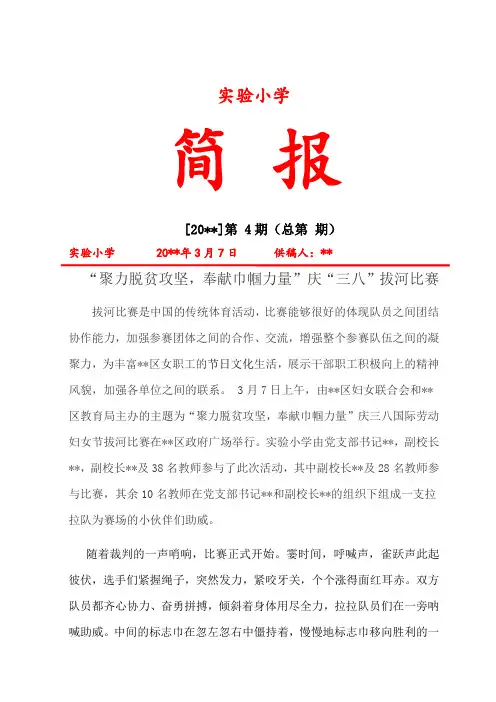 实验小学

简 报

[20**]第 4 期（总第 期）

实验小学 20**年 3 月 7 日 供稿人：**

“聚力脱贫攻坚，奉献巾帼力量”庆“三八”拔河比赛

拔河比赛是中国的传统体育活动，比赛能够很好的体现队员之间团结协作能力，加强参赛团体之间的合作、交流，增强整个参赛队伍之间的凝聚力，为丰富**区女职工的节日文化生活，展示干部职工积极向上的精神风貌，加强各单位之间的联系。 3 月 7 日上午，由**区妇女联合会和**区教育局主办的主题为“聚力脱贫攻坚，奉献巾帼力量”庆三八国际劳动妇女节拔河比赛在**区政府广场举行。实验小学由党支部书记**，副校长**，副校长**及 38 名教师参与了此次活动，其中副校长**及 28 名教师参与比赛，其余 10 名教师在党支部书记**和副校长**的组织下组成一支拉拉队为赛场的小伙伴们助威。

随着裁判的一声哨响，比赛正式开始。霎时间，呼喊声，雀跃声此起彼伏，选手们紧握绳子，突然发力，紧咬牙关，个个涨得面红耳赤。双方队员都齐心协力、奋勇拼搏，倾斜着身体用尽全力，拉拉队员们在一旁呐喊助威。中间的标志巾在忽左忽右中僵持着，慢慢地标志巾移向胜利的一